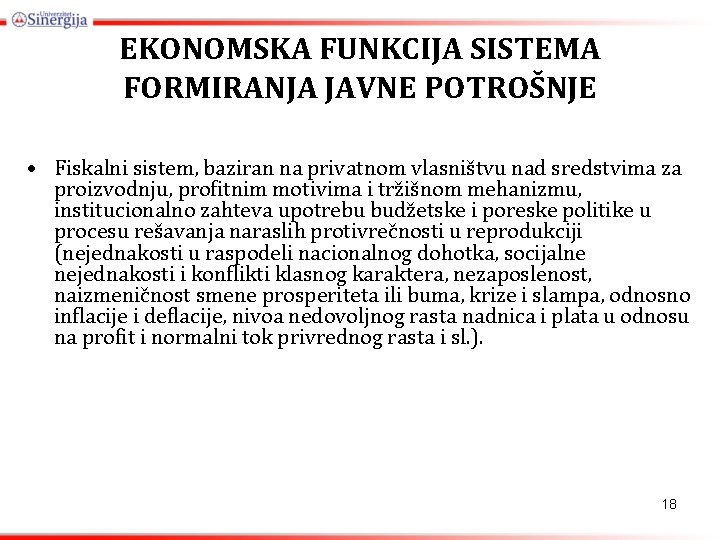 Univerzitet Sinergija

EKONOMSKA FUNKCIJA SISTEMA FORMIRANJA JAVNE POTROŠNJE

• Fiskalni sistem, baziran na privatnom vlasništvu nad sredstvima za proizvodnju, profitnim motivima i tržišnom mehanizmu, institucionalno zahteva upotrebu budžetske i poreske politike u procesu rešavanja naraslih protivrečnosti u reprodukciji (nejednakosti u raspodeli nacionalnog dohotka, socijalne nejednakosti i konflikti klasnog karaktera, nezaposlenost, naizmeničnost smene prosperiteta ili buma, krize i slampa, odnosno inflacije i deflacije, nivoa nedovoljnog rasta nadnica i plata u odnosu na profit i normalni tok privrednog rasta i sl.).

18